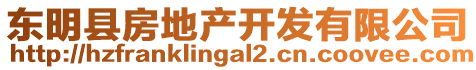 东明县房地产开发有限公司
http://hzfranklingal2.cn.coovee.com